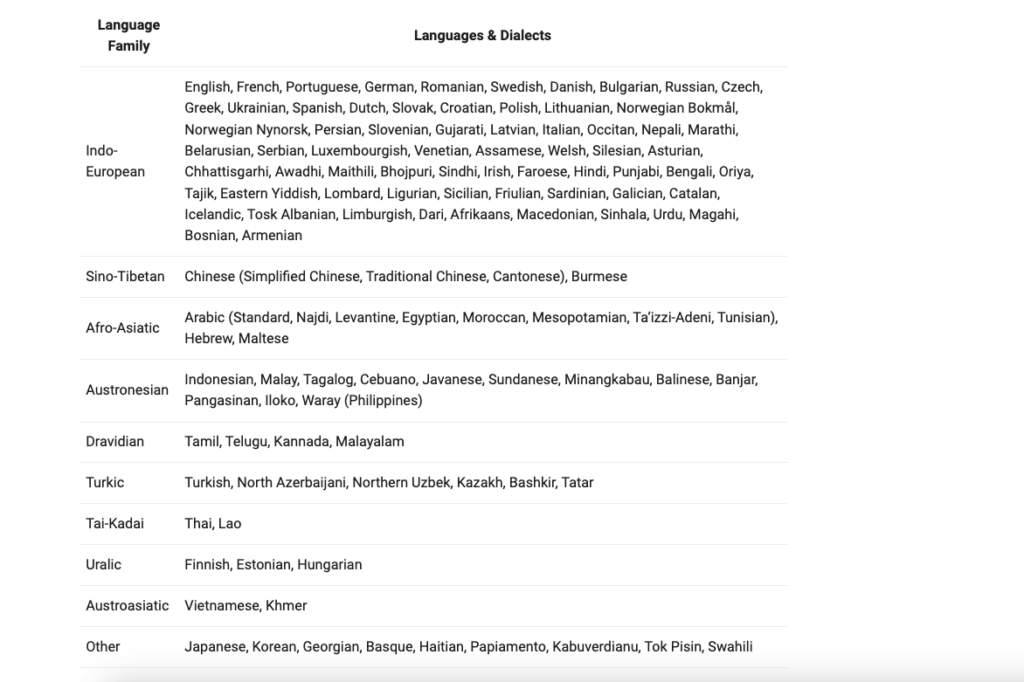 | Language Family | Languages & Dialects |
|---|---|
| Indo-European | English, French, Portuguese, German, Romanian, Swedish, Danish, Bulgarian, Russian, Czech, Greek, Ukrainian, Spanish, Dutch, Slovak, Croatian, Polish, Lithuanian, Norwegian Bokmål, Norwegian Nynorsk, Persian, Slovenian, Gujarati, Latvian, Italian, Occitan, Nepali, Marathi, Belarusian, Serbian, Luxembourgish, Venetian, Assamese, Welsh, Silesian, Asturian, Chhattisgarhi, Awadhi, Maithili, Bhojpuri, Sindhi, Irish, Faroese, Hindi, Punjabi, Bengali, Oriya, Tajik, Eastern Yiddish, Lombard, Ligurian, Sicilian, Friulian, Sardinian, Galician, Catalan, Icelandic, Tosk Albanian, Limburgish, Dari, Afrikaans, Macedonian, Sinhala, Urdu, Magahi, Bosnian, Armenian |
| Sino-Tibetan | Chinese (Simplified Chinese, Traditional Chinese, Cantonese), Burmese |
| Afro-Asiatic | Arabic (Standard, Najdi, Levantine, Egyptian, Moroccan, Mesopotamian, Ta'izzi-Adeni, Tunisian), Hebrew, Maltese |
| Austronesian | Indonesian, Malay, Tagalog, Cebuano, Javanese, Sundanese, Minangkabau, Balinese, Banjar, Pangasinan, Iloko, Waray (Philippines) |
| Dravidian | Tamil, Telugu, Kannada, Malayalam |
| Turkic | Turkish, North Azerbaijani, Northern Uzbek, Kazakh, Bashkir, Tatar |
| Tai-Kadai | Thai, Lao |
| Uralic | Finnish, Estonian, Hungarian |
| Austroasiatic | Vietnamese, Khmer |
| Other | Japanese, Korean, Georgian, Basque, Haitian, Papiamento, Kabuverdianu, Tok Pisin, Swahili |